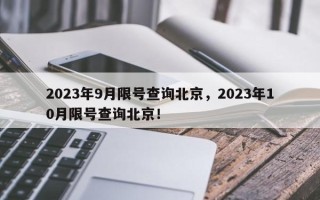 2023年9月限号查询北京，2023年10月限号查询北京！